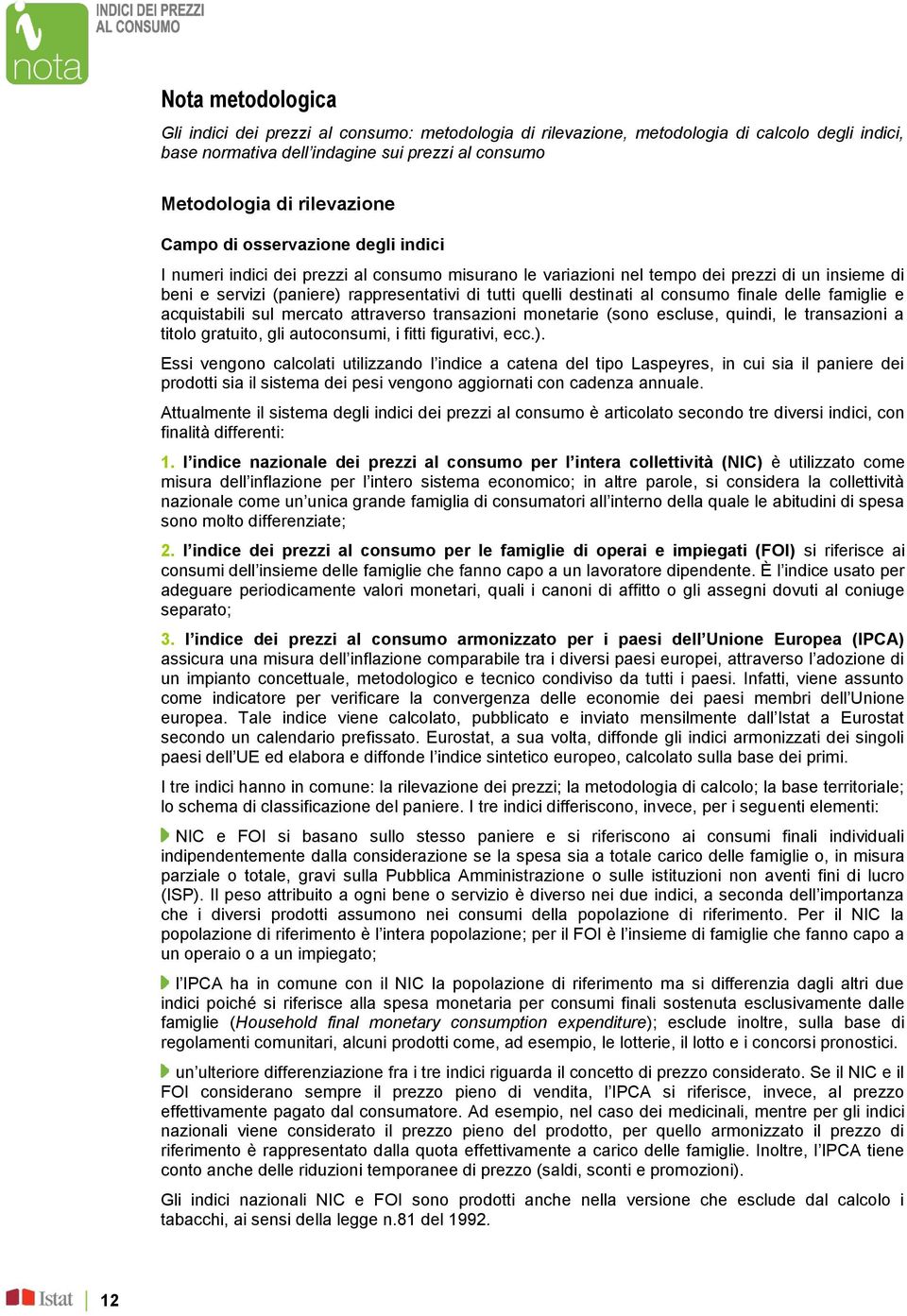 nota

INDICI DEI PREZZI AL CONSUMO

Nota metodologica

Gli indici dei prezzi al consumo: metodologia di rilevazione, metodologia di calcolo degli indici, base normativa dell'indagine sui prezzi al consumo

Metodologia di rilevazione

Campo di osservazione degli indici

I numeri indici dei prezzi al consumo misurano le variazioni nel tempo dei prezzi di un insieme di beni e servizi (paniere) rappresentativi di tutti quelli destinati al consumo finale delle famiglie e acquistabili sul mercato attraverso transazioni monetarie (sono escluse, quindi, le transazioni a titolo gratuito, gli autoconsumi, i fitti figurativi, ecc.).

Essi vengono calcolati utilizzando l'indice a catena del tipo Laspeyres, in cui sia il paniere dei prodotti sia il sistema dei pesi vengono aggiornati con cadenza annuale.

Attualmente il sistema degli indici dei prezzi al consumo è articolato secondo tre diversi indici, con finalità differenti:

1. l'indice nazionale dei prezzi al consumo per l'intera collettività (NIC) è utilizzato come misura dell'inflazione per l'intero sistema economico; in altre parole, si considera la collettività nazionale come un'unica grande famiglia di consumatori all'interno della quale le abitudini di spesa sono molto differenziate;

2. l'indice dei prezzi al consumo per le famiglie di operai e impiegati (FOI) si riferisce ai consumi dell'insieme delle famiglie che fanno capo a un lavoratore dipendente. È l'indice usato per adeguare periodicamente valori monetari, quali i canoni di affitto o gli assegni dovuti al coniuge separato;

3. l'indice dei prezzi al consumo armonizzato per i paesi dell'Unione Europea (IPCA) assicura una misura dell'inflazione comparabile tra i diversi paesi europei, attraverso l'adozione di un impianto concettuale, metodologico e tecnico condiviso da tutti i paesi. Infatti, viene assunto come indicatore per verificare la convergenza delle economie dei paesi membri dell'Unione europea. Tale indice viene calcolato, pubblicato e inviato mensilmente dall'Istat a Eurostat secondo un calendario prefissato. Eurostat, a sua volta, diffonde gli indici armonizzati dei singoli paesi dell'UE ed elabora e diffonde l'indice sintetico europeo, calcolato sulla base dei primi.

I tre indici hanno in comune: la rilevazione dei prezzi; la metodologia di calcolo; la base territoriale; lo schema di classificazione del paniere. I tre indici differiscono, invece, per i seguenti elementi:

NIC e FOI si basano sullo stesso paniere e si riferiscono ai consumi finali individuali indipendentemente dalla considerazione se la spesa sia a totale carico delle famiglie o, in misura parziale o totale, gravi sulla Pubblica Amministrazione o sulle istituzioni non aventi fini di lucro (ISP). Il peso attribuito a ogni bene o servizio è diverso nei due indici, a seconda dell'importanza che i diversi prodotti assumono nei consumi della popolazione di riferimento. Per il NIC la popolazione di riferimento è l'intera popolazione; per il FOI è l'insieme di famiglie che fanno capo a un operaio o a un impiegato;

l'IPCA ha in comune con il NIC la popolazione di riferimento ma si differenzia dagli altri due indici poiché si riferisce alla spesa monetaria per consumi finali sostenuta esclusivamente dalle famiglie (Household final monetary consumption expenditure); esclude inoltre, sulla base di regolamenti comunitari, alcuni prodotti come, ad esempio, le lotterie, il lotto e i concorsi pronostici.

un'ulteriore differenziazione fra i tre indici riguarda il concetto di prezzo considerato. Se il NIC e il FOI considerano sempre il prezzo pieno di vendita, l'IPCA si riferisce, invece, al prezzo effettivamente pagato dal consumatore. Ad esempio, nel caso dei medicinali, mentre per gli indici nazionali viene considerato il prezzo pieno del prodotto, per quello armonizzato il prezzo di riferimento è rappresentato dalla quota effettivamente a carico delle famiglie. Inoltre, l'IPCA tiene conto anche delle riduzioni temporanee di prezzo (saldi, sconti e promozioni).

Gli indici nazionali NIC e FOI sono prodotti anche nella versione che esclude dal calcolo i tabacchi, ai sensi della legge n.81 del 1992.

Istat | 12